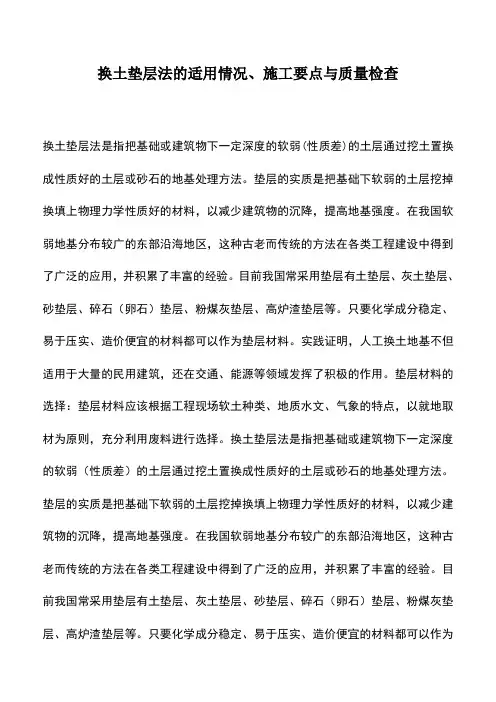 换土垫层法的适用情况、施工要点与质量检查

换土垫层法是指把基础或建筑物下一定深度的软弱(性质差)的土层通过挖土置换成性质好的土层或砂石的地基处理方法。垫层的实质是把基础下软弱的土层挖掉换填上物理力学性质好的材料，以减少建筑物的沉降，提高地基强度。在我国软弱地基分布较广的东部沿海地区，这种古老而传统的方法在各类工程建设中得到了广泛的应用，并积累了丰富的经验。目前我国常采用垫层有土垫层、灰土垫层、砂垫层、碎石（卵石）垫层、粉煤灰垫层、高炉渣垫层等。只要化学成分稳定、易于压实、造价便宜的材料都可以作为垫层材料。实践证明，人工换土地基不但适用于大量的民用建筑，还在交通、能源等领域发挥了积极的作用。垫层材料的选择：垫层材料应该根据工程现场软土种类、地质水文、气象的特点，以就地取材为原则，充分利用废料进行选择。换土垫层法是指把基础或建筑物下一定深度的软弱（性质差）的土层通过挖土置换成性质好的土层或砂石的地基处理方法。垫层的实质是把基础下软弱的土层挖掉换填上物理力学性质好的材料，以减少建筑物的沉降，提高地基强度。在我国软弱地基分布较广的东部沿海地区，这种古老而传统的方法在各类工程建设中得到了广泛的应用，并积累了丰富的经验。目前我国常采用垫层有土垫层、灰土垫层、砂垫层、碎石（卵石）垫层、粉煤灰垫层、高炉渣垫层等。只要化学成分稳定、易于压实、造价便宜的材料都可以作为